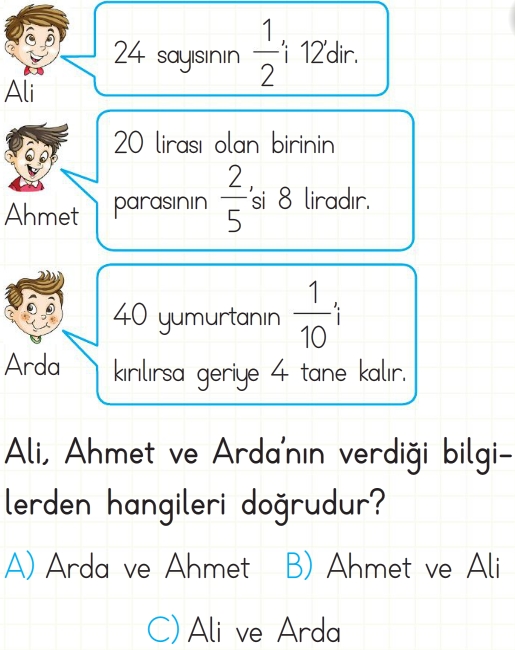 Ali
24 sayısının $\frac{1}{2}$'i 12'dir.

Ahmet
20 lirası olan birinin parasının $\frac{2}{5}$'si 8 liradır.

Arda
40 yumurtanın $\frac{1}{10}$'i kırılırsa geriye 4 tane kalır.

Ali, Ahmet ve Arda'nın verdiği bilgilerden hangileri doğrudur?

A) Arda ve Ahmet B) Ahmet ve Ali

C) Ali ve Arda